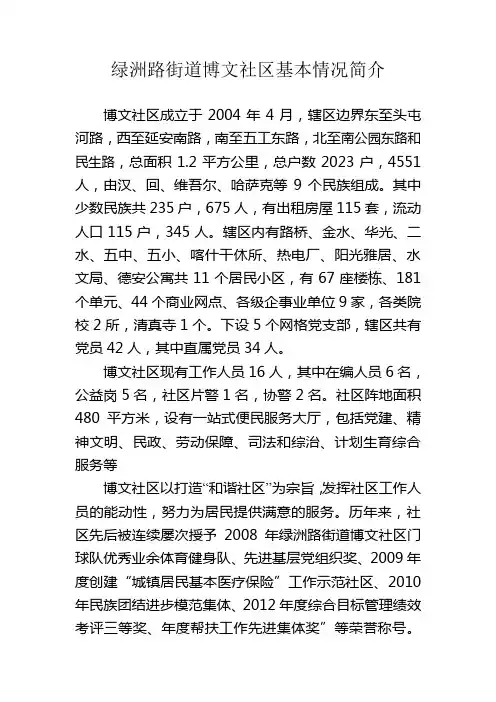 绿洲路街道博文社区基本情况简介

博文社区成立于 2004 年 4 月，辖区边界东至头屯河路，西至延安南路，南至五工东路，北至南公园东路和民生路，总面积 1.2 平方公里，总户数 2023 户，4551 人，由汉、回、维吾尔、哈萨克等 9 个民族组成。其中少数民族共 235 户，675 人，有出租房屋 115 套，流动人口 115 户，345 人。辖区内有路桥、金水、华光、二水、五中、五小、喀什干休所、热电厂、阳光雅居、水文局、德安公寓共 11 个居民小区，有 67 座楼栋、181 个单元、44 个商业网点、各级企事业单位 9 家，各类院校 2 所，清真寺 1 个。下设 5 个网格党支部，辖区共有党员 42 人，其中直属党员 34 人。

博文社区现有工作人员 16 人，其中在编人员 6 名，公益岗 5 名，社区片警 1 名，协警 2 名。社区阵地面积 480 平方米，设有一站式便民服务大厅，包括党建、精神文明、民政、劳动保障、司法和综治、计划生育综合服务等

博文社区以打造“和谐社区”为宗旨，发挥社区工作人员的能动性，努力为居民提供满意的服务。历年来，社区先后被连续屡次授予 2008 年绿洲路街道博文社区门球队优秀业余体育健身队、先进基层党组织奖、2009 年度创建“城镇居民基本医疗保险”工作示范社区、2010 年民族团结进步模范集体、2012 年度综合目标管理绩效考评三等奖、年度帮扶工作先进集体奖”等荣誉称号。